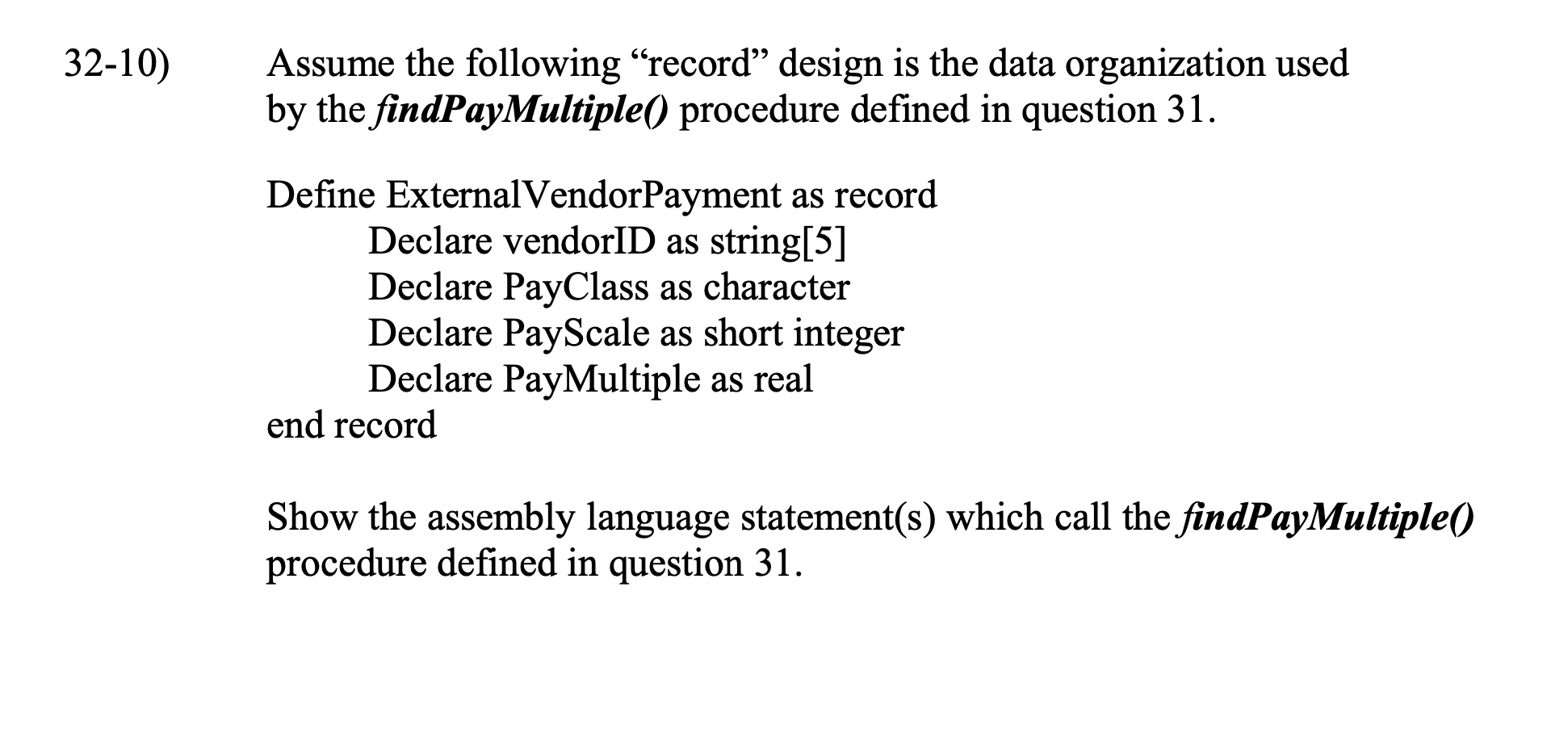 32-10) Assume the following “record” design is the data organization used by the findPayMultiple() procedure defined in question 31.

Define ExternalVendorPayment as record
Declare vendorID as string[5]
Declare PayClass as character
Declare PayScale as short integer
Declare PayMultiple as real
end record

Show the assembly language statement(s) which call the findPayMultiple() procedure defined in question 31.